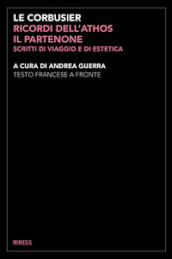 LE CORBUSIER
RICORDI DELL'ATHOS
IL PARTENONE
SCRITTI DI VIAGGIO E DI ESTETICA

A CURA DI ANDREA GUERRA
TESTO FRANCESE A FRONTE

MIMESIS